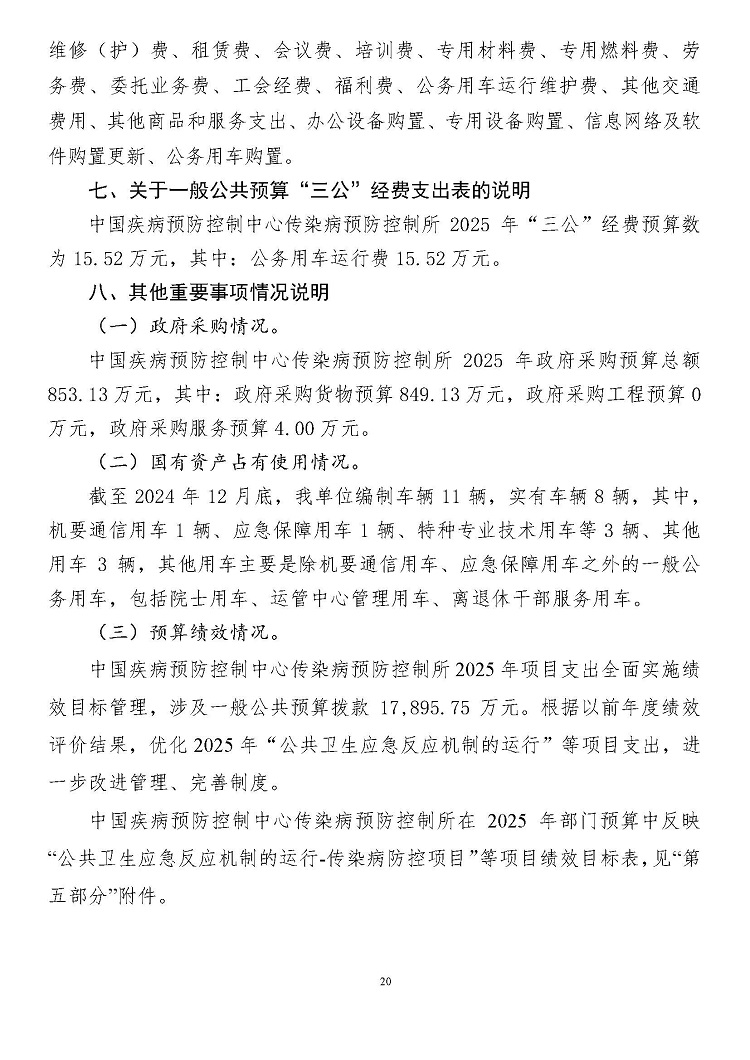 维修（护）费、租赁费、会议费、培训费、专用材料费、专用燃料费、劳务费、委托业务费、工会经费、福利费、公务用车运行维护费、其他交通费用、其他商品和服务支出、办公设备购置、专用设备购置、信息网络及软件购置更新、公务用车购置。

七、关于一般公共预算“三公”经费支出表的说明

中国疾病预防控制中心传染病预防控制所 2025 年“三公”经费预算数为 15.52 万元，其中：公务用车运行费 15.52 万元。

八、其他重要事项情况说明

（一）政府采购情况。

中国疾病预防控制中心传染病预防控制所 2025 年政府采购预算总额 853.13 万元，其中：政府采购货物预算 849.13 万元，政府采购工程预算 0 万元，政府采购服务预算 4.00 万元。

（二）国有资产占有使用情况。

截至 2024 年 12 月底，我单位编制车辆 11 辆，实有车辆 8 辆，其中，机要通信用车 1 辆、应急保障用车 1 辆、特种专业技术用车等 3 辆、其他用车 3 辆，其他用车主要是除机要通信用车、应急保障用车之外的一般公务用车，包括院士用车、运管中心管理用车、离退休干部服务用车。

（三）预算绩效情况。

中国疾病预防控制中心传染病预防控制所 2025 年项目支出全面实施绩效目标管理，涉及一般公共预算拨款 17,895.75 万元。根据以前年度绩效评价结果，优化 2025 年“公共卫生应急反应机制的运行”等项目支出，进一步改进管理、完善制度。

中国疾病预防控制中心传染病预防控制所在 2025 年部门预算中反映“公共卫生应急反应机制的运行-传染病防控项目”等项目绩效目标表，见“第五部分”附件。

20